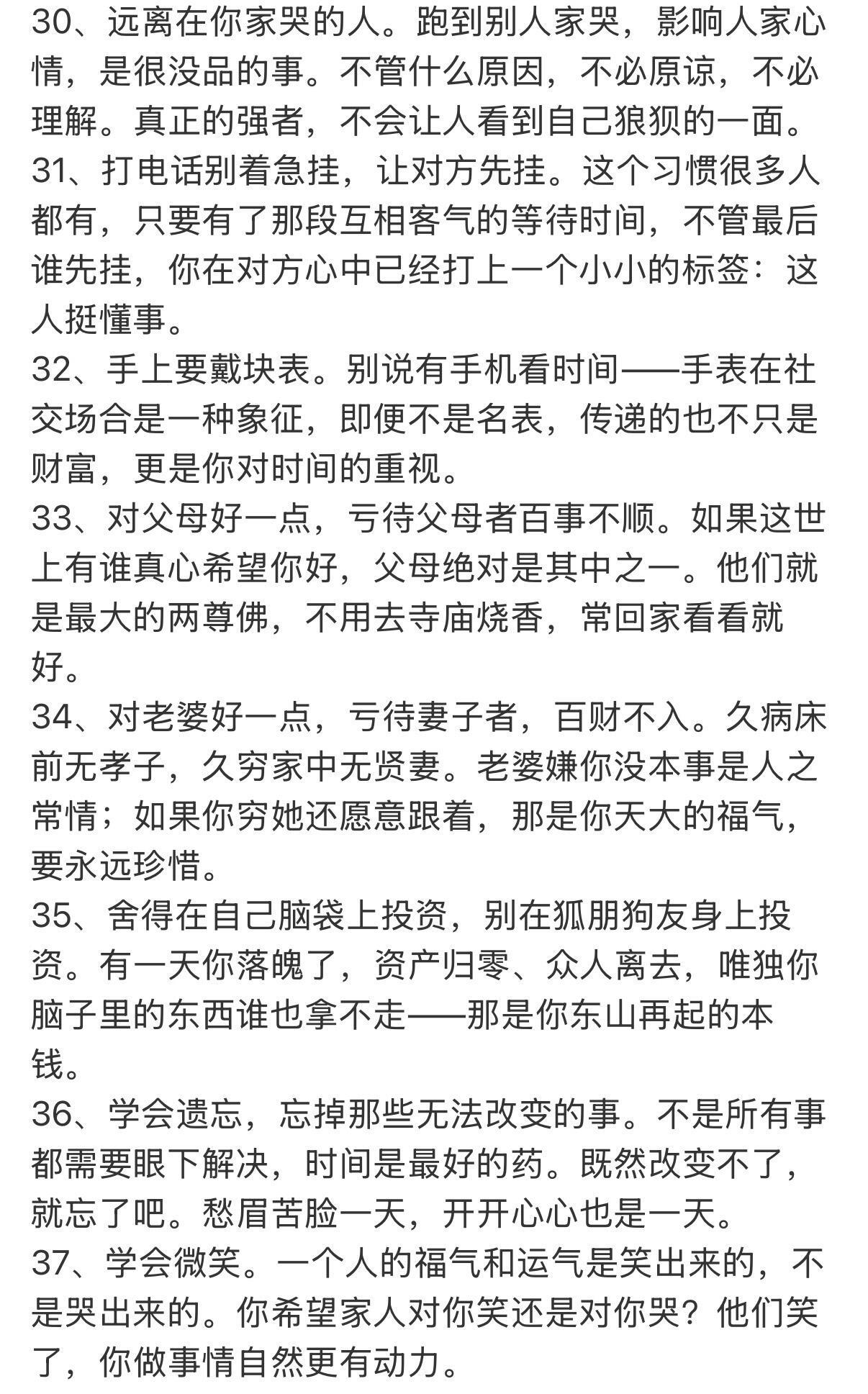 30、远离在你家哭的人。跑到别人家哭，影响人家心情，是很没品的事。不管什么原因，不必原谅，不必理解。真正的强者，不会让人看到自己狼狈的一面。
31、打电话别着急挂，让对方先挂。这个习惯很多人都有，只要有了那段互相客气的等待时间，不管最后谁先挂，你在对方心中已经打上一个小小的标签：这人挺懂事。
32、手上要戴块表。别说有手机看时间——手表在社交场合是一种象征，即便不是名表，传递的也不只是财富，更是你对时间的重视。
33、对父母好一点，亏待父母者百事不顺。如果这世上有谁真心希望你好，父母绝对是其中之一。他们就是最大的两尊佛，不用去寺庙烧香，常回家看看就好。
34、对老婆好一点，亏待妻子者，百财不入。久病床前无孝子，久穷家中无贤妻。老婆嫌你没本事是人之常情；如果你穷她还愿意跟着，那是你天大的福气，要永远珍惜。
35、舍得在自己脑袋上投资，别在狐朋狗友身上投资。有一天你落魄了，资产归零、众人离去，唯独你脑子里的东西谁也拿不走——那是你东山再起的本钱。
36、学会遗忘，忘掉那些无法改变的事。不是所有事都需要眼下解决，时间是最好的药。既然改变不了，就忘了吧。愁眉苦脸一天，开开心心也是一天。
37、学会微笑。一个人的福气和运气是笑出来的，不是哭出来的。你希望家人对你笑还是对你哭？他们笑了，你做事情自然更有动力。